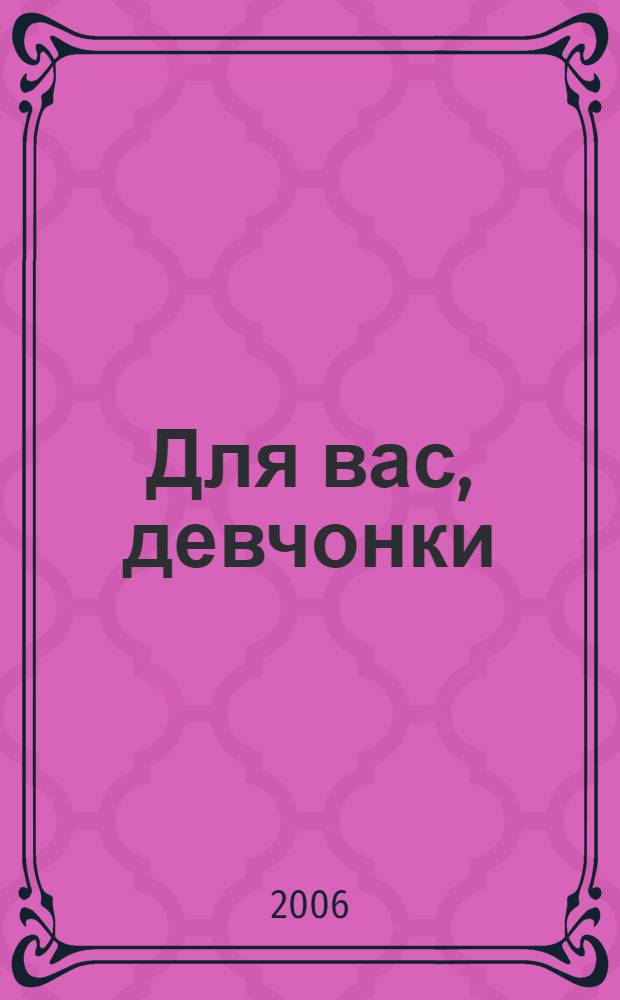 Для вас, девчонки

2006